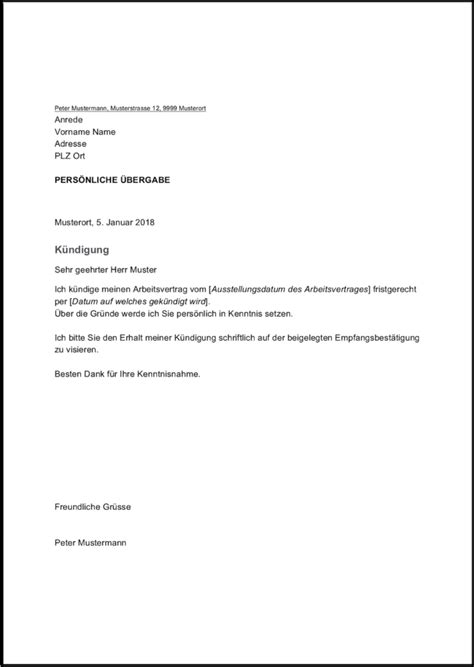 Peter Mustermann, Musterstrasse 12, 9999 Musterort
Anrede
Vorname Name
Adresse
PLZ Ort

PERSÖNLICHE ÜBERGABE

Musterort, 5. Januar 2018

Kündigung

Sehr geehrter Herr Muster

Ich kündige meinen Arbeitsvertrag vom [Ausstellungsdatum des Arbeitsvertrages] fristgerecht per [Datum auf welches gekündigt wird].
Über die Gründe werde ich Sie persönlich in Kenntnis setzen.

Ich bitte Sie den Erhalt meiner Kündigung schriftlich auf der beigelegten Empfangsbestätigung zu visieren.

Besten Dank für Ihre Kenntnisnahme.

Freundliche Grüsse

Peter Mustermann